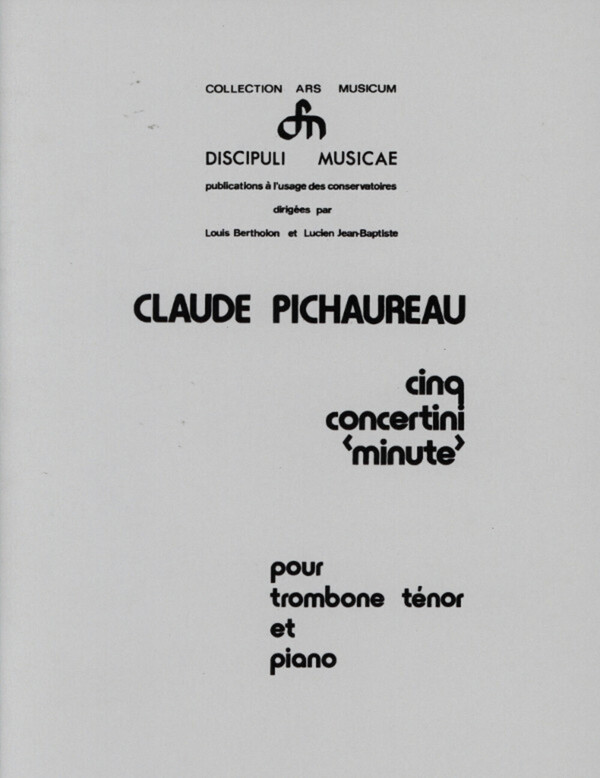 COLLECTION ARS MUSICUM

dm

DISCIPULI MUSICAE

publications à l'usage des conservatoires

dirigées par

Louis Bertholon et Lucien Jean-Baptiste

CLAUDE PICHAUREAU

cinq concertini 'minute'

pour trombone ténor et piano